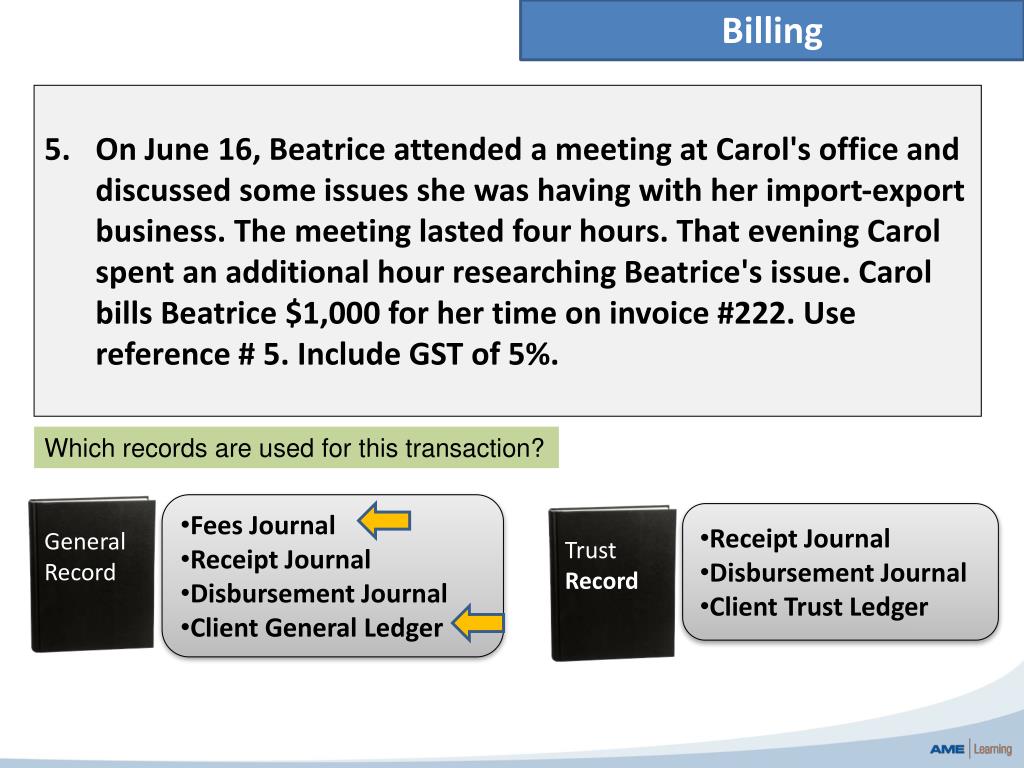 Billing

5. On June 16, Beatrice attended a meeting at Carol's office and discussed some issues she was having with her import-export business. The meeting lasted four hours. That evening Carol spent an additional hour researching Beatrice's issue. Carol bills Beatrice $1,000 for her time on invoice #222. Use reference # 5. Include GST of 5%.

Which records are used for this transaction?

General Record

•Fees Journal
•Receipt Journal
•Disbursement Journal
•Client General Ledger

Trust Record

•Receipt Journal
•Disbursement Journal
•Client Trust Ledger

AME | Learning